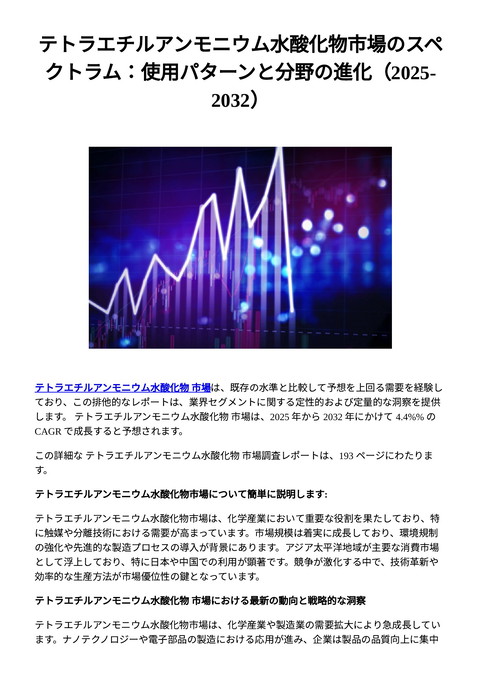 テトラエチルアンモニウム水酸化物市場のスペクトラム：使用パターンと分野の進化（2025-2032）

テトラエチルアンモニウム水酸化物 市場は、既存の水準と比較して予想を上回る需要を経験しており、この排他的なレポートは、業界セグメントに関する定性的および定量的な洞察を提供します。 テトラエチルアンモニウム水酸化物 市場は、2025 年から 2032 年にかけて 4.4%% の CAGR で成長すると予想されます。

この詳細な テトラエチルアンモニウム水酸化物 市場調査レポートは、193 ページにわたります。

テトラエチルアンモニウム水酸化物市場について簡単に説明します:

テトラエチルアンモニウム水酸化物市場は、化学産業において重要な役割を果たしており、特に触媒や分離技術における需要が高まっています。市場規模は着実に成長しており、環境規制の強化や先進的な製造プロセスの導入が背景にあります。アジア太平洋地域が主要な消費市場として浮上しており、特に日本や中国での利用が顕著です。競争が激化する中で、技術革新や効率的な生産方法が市場優位性の鍵となっています。

テトラエチルアンモニウム水酸化物 市場における最新の動向と戦略的な洞察

テトラエチルアンモニウム水酸化物市場は、化学産業や製造業の需要拡大により急成長しています。ナノテクノロジーや電子部品の製造における応用が進み、企業は製品の品質向上に集中